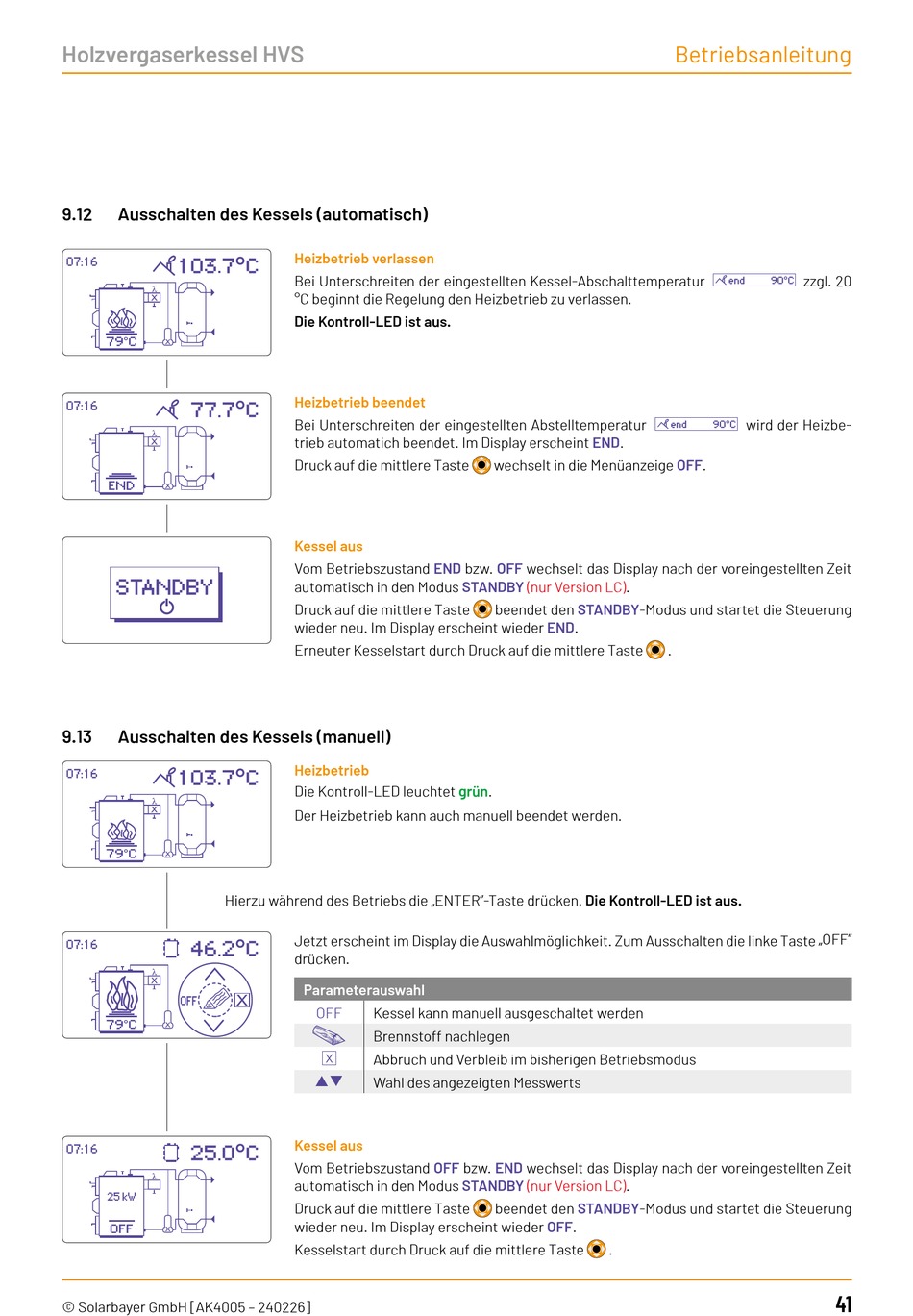 Holzvergaserkessel HVS

Betriebsanleitung

9.12 Ausschalten des Kessels (automatisch)

07:16 103.7°C

79°C

Heizbetrieb verlassen

Bei Unterschreiten der eingestellten Kessel-Abschalttemperatur end 90°C zzgl. 20 °C beginnt die Regelung den Heizbetrieb zu verlassen.

Die Kontroll-LED ist aus.

07:16 77.7°C

END

Heizbetrieb beendet

Bei Unterschreiten der eingestellten Abstelltemperatur end 90°C wird der Heizbetrieb automatich beendet. Im Display erscheint END.

Druck auf die mittlere Taste wechselt in die Menüanzeige OFF.

STANDBY

Kessel aus

Vom Betriebszustand END bzw. OFF wechselt das Display nach der voreingestellten Zeit automatisch in den Modus STANDBY (nur Version LC).

Druck auf die mittlere Taste beendet den STANDBY-Modus und startet die Steuerung wieder neu. Im Display erscheint wieder END.

Erneuter Kesselstart durch Druck auf die mittlere Taste .

9.13 Ausschalten des Kessels (manuell)

07:16 103.7°C

79°C

Heizbetrieb

Die Kontroll-LED leuchtet grün.

Der Heizbetrieb kann auch manuell beendet werden.

Hierzu während des Betriebs die „ENTER"-Taste drücken. Die Kontroll-LED ist aus.

07:16 46.2°C

79°C

OFF

Jetzt erscheint im Display die Auswahlmöglichkeit. Zum Ausschalten die linke Taste „OFF" drücken.

| Parameterauswahl | |
|---|---|
| OFF | Kessel kann manuell ausgeschaltet werden |
| | Brennstoff nachlegen |
| X | Abbruch und Verbleib im bisherigen Betriebsmodus |
| ▲▼ | Wahl des angezeigten Messwerts |

07:16 25.0°C

25 kW

OFF

Kessel aus

Vom Betriebszustand OFF bzw. END wechselt das Display nach der voreingestellten Zeit automatisch in den Modus STANDBY (nur Version LC).

Druck auf die mittlere Taste beendet den STANDBY-Modus und startet die Steuerung wieder neu. Im Display erscheint wieder OFF.

Kesselstart durch Druck auf die mittlere Taste .

© Solarbayer GmbH [AK4005 – 240226]

41